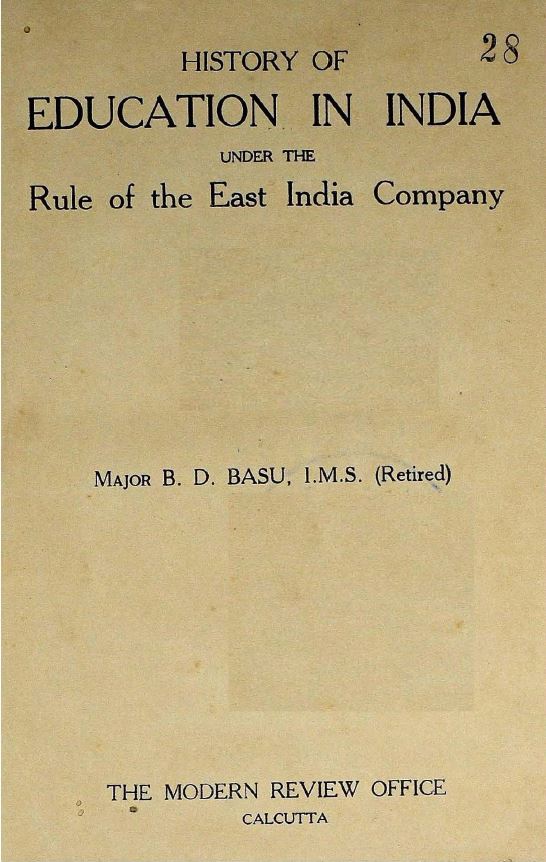 28

HISTORY OF
EDUCATION IN INDIA
UNDER THE
Rule of the East India Company

MAJOR B. D. BASU, I.M.S. (Retired)

THE MODERN REVIEW OFFICE
CALCUTTA